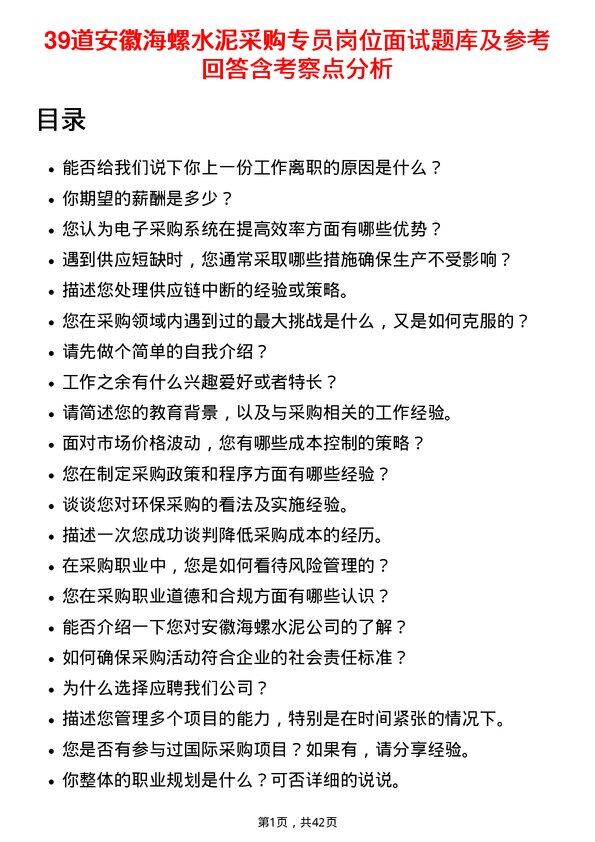 39道安徽海螺水泥采购专员岗位面试题库及参考回答含考察点分析

目录

- 能否给我们说下你上一份工作离职的原因是什么？
- 你期望的薪酬是多少？
- 您认为电子采购系统在提高效率方面有哪些优势？
- 遇到供应短缺时，您通常采取哪些措施确保生产不受影响？
- 描述您处理供应链中断的经验或策略。
- 您在采购领域内遇到过的最大挑战是什么，又是如何克服的？
- 请先做个简单的自我介绍？
- 工作之余有什么兴趣爱好或者特长？
- 请简述您的教育背景，以及与采购相关的工作经验。
- 面对市场价格波动，您有哪些成本控制的策略？
- 您在制定采购政策和程序方面有哪些经验？
- 谈谈您对环保采购的看法及实施经验。
- 描述一次您成功谈判降低采购成本的经历。
- 在采购职业中，您是如何看待风险管理的？
- 您在采购职业道德和合规方面有哪些认识？
- 能否介绍一下您对安徽海螺水泥公司的了解？
- 如何确保采购活动符合企业的社会责任标准？
- 为什么选择应聘我们公司？
- 描述您管理多个项目的能力，特别是在时间紧张的情况下。
- 您是否有参与过国际采购项目？如果有，请分享经验。
- 你整体的职业规划是什么？可否详细的说说。

第1页，共42页